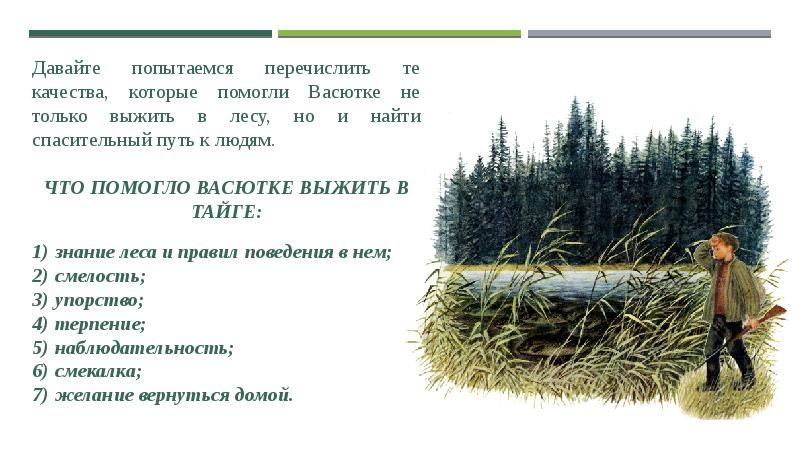 Давайте попытаемся перечислить те качества, которые помогли Васютке не только выжить в лесу, но и найти спасительный путь к людям.

ЧТО ПОМОГЛО ВАСЮТКЕ ВЫЖИТЬ В ТАЙГЕ:

1) знание леса и правил поведения в нем;
2) смелость;
3) упорство;
4) терпение;
5) наблюдательность;
6) смекалка;
7) желание вернуться домой.